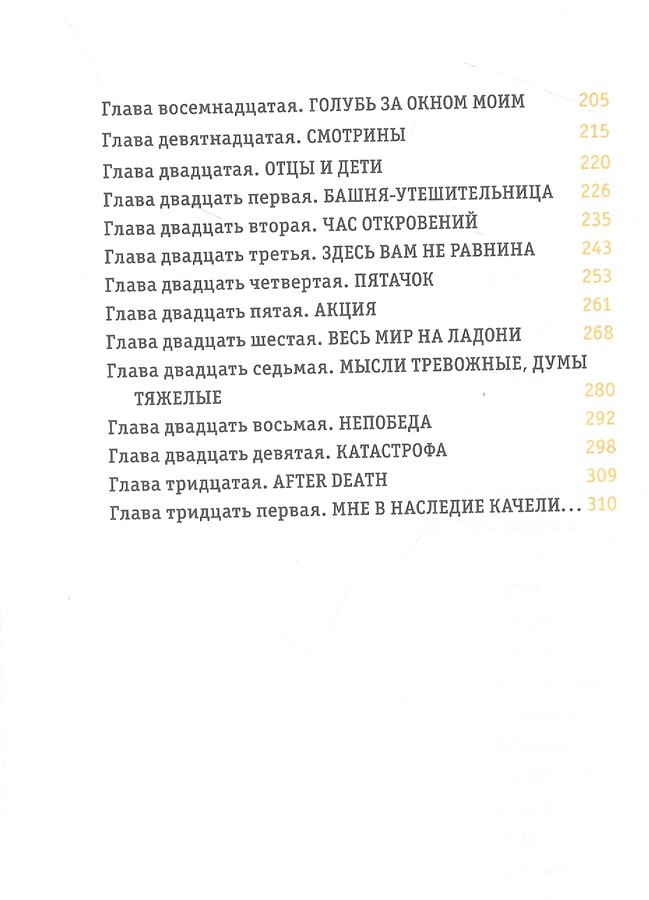 Глава восемнадцатая. ГОЛУБЬ ЗА ОКНОМ МОИМ 205
Глава девятнадцатая. СМОТРИНЫ 215
Глава двадцатая. ОТЦЫ И ДЕТИ 220
Глава двадцать первая. БАШНЯ-УТЕШИТЕЛЬНИЦА 226
Глава двадцать вторая. ЧАС ОТКРОВЕНИЙ 235
Глава двадцать третья. ЗДЕСЬ ВАМ НЕ РАВНИНА 243
Глава двадцать четвертая. ПЯТАЧОК 253
Глава двадцать пятая. АКЦИЯ 261
Глава двадцать шестая. ВЕСЬ МИР НА ЛАДОНИ 268
Глава двадцать седьмая. МЫСЛИ ТРЕВОЖНЫЕ, ДУМЫ ТЯЖЕЛЫЕ 280
Глава двадцать восьмая. НЕПОБЕДА 292
Глава двадцать девятая. КАТАСТРОФА 298
Глава тридцатая. AFTER DEATH 309
Глава тридцать первая. МНЕ В НАСЛЕДИЕ КАЧЕЛИ... 310